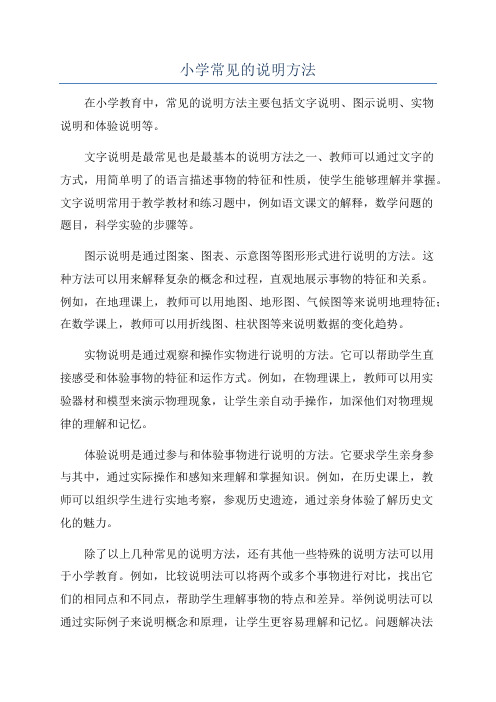 小学常见的说明方法

在小学教育中，常见的说明方法主要包括文字说明、图示说明、实物说明和体验说明等。

文字说明是最常见也是最基本的说明方法之一、教师可以通过文字的方式，用简单明了的语言描述事物的特征和性质，使学生能够理解并掌握。文字说明常用于教学教材和练习题中，例如语文课文的解释，数学问题的题目，科学实验的步骤等。

图示说明是通过图案、图表、示意图等图形形式进行说明的方法。这种方法可以用来解释复杂的概念和过程，直观地展示事物的特征和关系。例如，在地理课上，教师可以用地图、地形图、气候图等来说明地理特征；在数学课上，教师可以用折线图、柱状图等来说明数据的变化趋势。

实物说明是通过观察和操作实物进行说明的方法。它可以帮助学生直接感受和体验事物的特征和运作方式。例如，在物理课上，教师可以用实验器材和模型来演示物理现象，让学生亲自动手操作，加深他们对物理规律的理解和记忆。

体验说明是通过参与和体验事物进行说明的方法。它要求学生亲身参与其中，通过实际操作和感知来理解和掌握知识。例如，在历史课上，教师可以组织学生进行实地考察，参观历史遗迹，通过亲身体验了解历史文化的魅力。

除了以上几种常见的说明方法，还有其他一些特殊的说明方法可以用于小学教育。例如，比较说明法可以将两个或多个事物进行对比，找出它们的相同点和不同点，帮助学生理解事物的特点和差异。举例说明法可以通过实际例子来说明概念和原理，让学生更容易理解和记忆。问题解决法